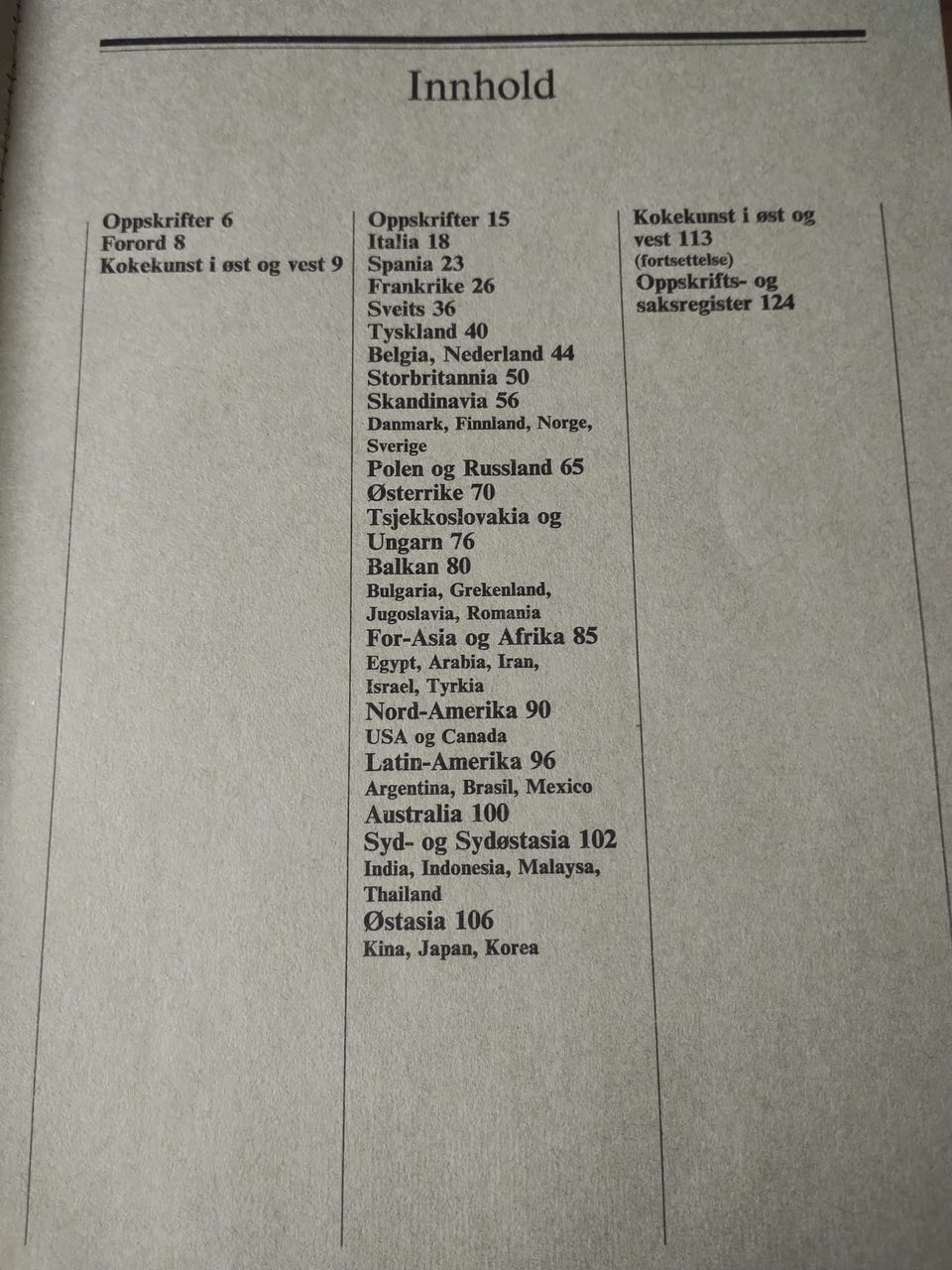 Innhold

Oppskrifter 6
Forord 8
Kokekunst i øst og vest 9

Oppskrifter 15
Italia 18
Spania 23
Frankrike 26
Sveits 36
Tyskland 40
Belgia, Nederland 44
Storbritannia 50
Skandinavia 56
Danmark, Finnland, Norge, Sverige
Polen og Russland 65
Østerrike 70
Tsjekkoslovakia og Ungarn 76
Balkan 80
Bulgaria, Grekenland, Jugoslavia, Romania
For-Asia og Afrika 85
Egypt, Arabia, Iran, Israel, Tyrkia
Nord-Amerika 90
USA og Canada
Latin-Amerika 96
Argentina, Brasil, Mexico
Australia 100
Syd- og Sydøstasia 102
India, Indonesia, Malaysa, Thailand
Østasia 106
Kina, Japan, Korea

Kokekunst i øst og vest 113
(fortsettelse)
Oppskrifts- og saksregister 124